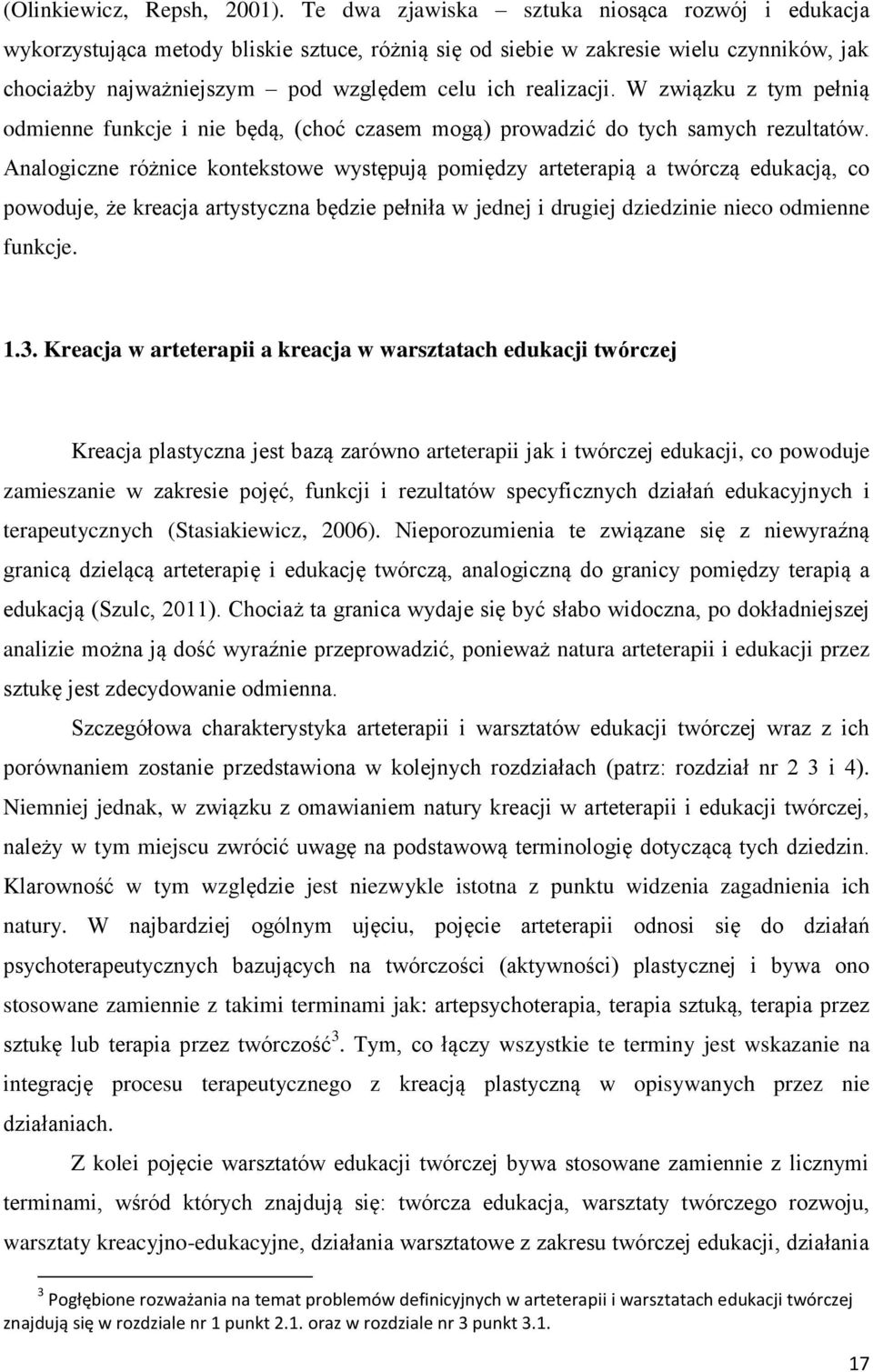 (Olinkiewicz, Repsh, 2001). Te dwa zjawiska – sztuka niosąca rozwój i edukacja wykorzystująca metody bliskie sztuce, różnią się od siebie w zakresie wielu czynników, jak chociażby najważniejszym – pod względem celu ich realizacji. W związku z tym pełnią odmienne funkcje i nie będą, (choć czasem mogą) prowadzić do tych samych rezultatów. Analogiczne różnice kontekstowe występują pomiędzy arteterapią a twórczą edukacją, co powoduje, że kreacja artystyczna będzie pełniła w jednej i drugiej dziedzinie nieco odmienne funkcje.

1.3. Kreacja w arteterapii a kreacja w warsztatach edukacji twórczej

Kreacja plastyczna jest bazą zarówno arteterapii jak i twórczej edukacji, co powoduje zamieszanie w zakresie pojęć, funkcji i rezultatów specyficznych działań edukacyjnych i terapeutycznych (Stasiakiewicz, 2006). Nieporozumienia te związane się z niewyraźną granicą dzielącą arteterapię i edukację twórczą, analogiczną do granicy pomiędzy terapią a edukacją (Szulc, 2011). Chociaż ta granica wydaje się być słabo widoczna, po dokładniejszej analizie można ją dość wyraźnie przeprowadzić, ponieważ natura arteterapii i edukacji przez sztukę jest zdecydowanie odmienna.

Szczegółowa charakterystyka arteterapii i warsztatów edukacji twórczej wraz z ich porównaniem zostanie przedstawiona w kolejnych rozdziałach (patrz: rozdział nr 2 3 i 4). Niemniej jednak, w związku z omawianiem natury kreacji w arteterapii i edukacji twórczej, należy w tym miejscu zwrócić uwagę na podstawową terminologię dotyczącą tych dziedzin. Klarowność w tym względzie jest niezwykle istotna z punktu widzenia zagadnienia ich natury. W najbardziej ogólnym ujęciu, pojęcie arteterapii odnosi się do działań psychoterapeutycznych bazujących na twórczości (aktywności) plastycznej i bywa ono stosowane zamiennie z takimi terminami jak: artepsychoterapia, terapia sztuką, terapia przez sztukę lub terapia przez twórczość$^3$. Tym, co łączy wszystkie te terminy jest wskazanie na integrację procesu terapeutycznego z kreacją plastyczną w opisywanych przez nie działaniach.

Z kolei pojęcie warsztatów edukacji twórczej bywa stosowane zamiennie z licznymi terminami, wśród których znajdują się: twórcza edukacja, warsztaty twórczego rozwoju, warsztaty kreacyjno-edukacyjne, działania warsztatowe z zakresu twórczej edukacji, działania

$^3$ Pogłębione rozważania na temat problemów definicyjnych w arteterapii i warsztatach edukacji twórczej znajdują się w rozdziale nr 1 punkt 2.1. oraz w rozdziale nr 3 punkt 3.1.

17